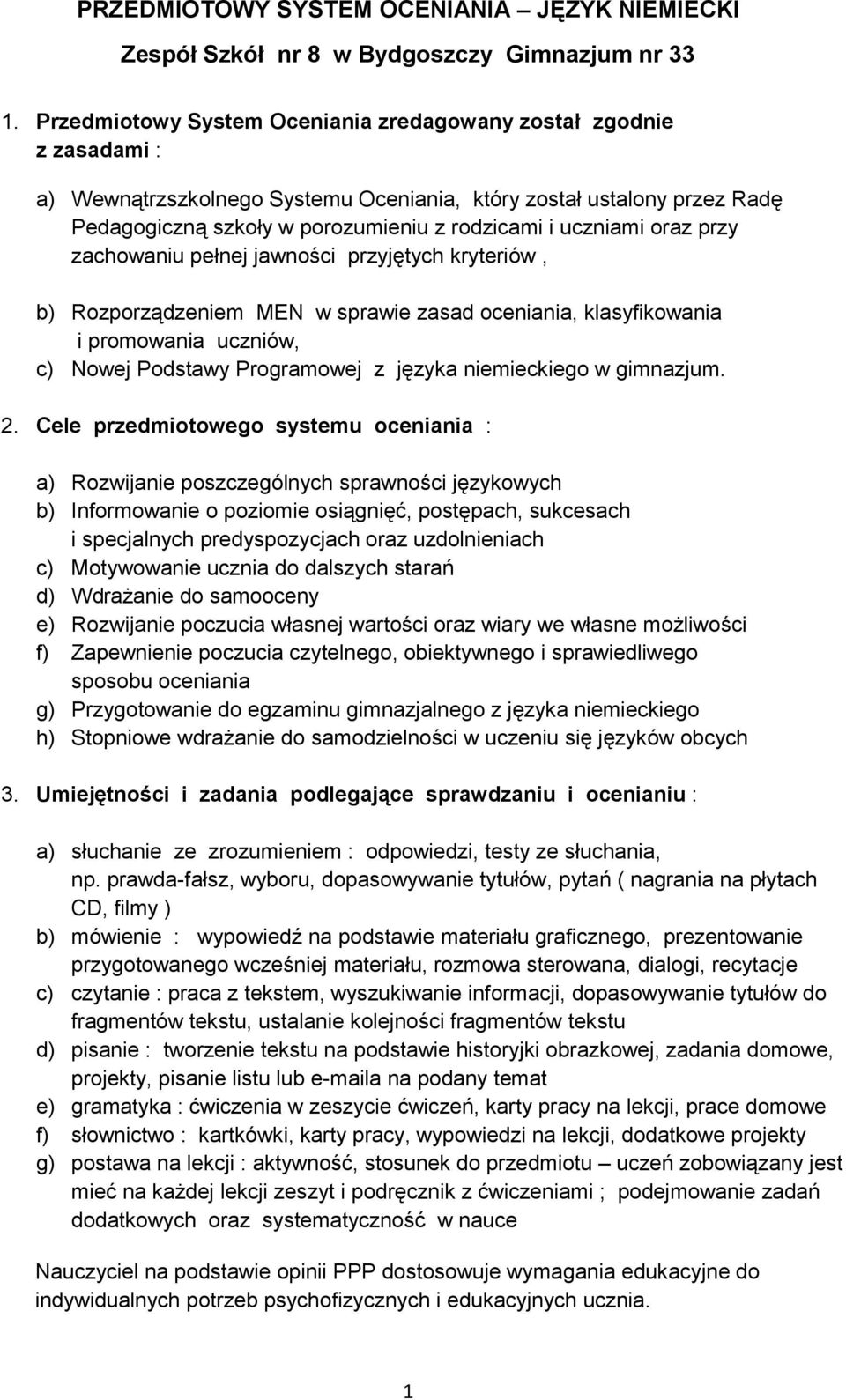 PRZEDMIOTOWY SYSTEM OCENIANIA – JĘZYK NIEMIECKI

Zespół Szkół nr 8 w Bydgoszczy Gimnazjum nr 33

1. Przedmiotowy System Oceniania zredagowany został zgodnie z zasadami :

a) Wewnątrzszkolnego Systemu Oceniania, który został ustalony przez Radę Pedagogiczną szkoły w porozumieniu z rodzicami i uczniami oraz przy zachowaniu pełnej jawności przyjętych kryteriów ,

b) Rozporządzeniem MEN w sprawie zasad oceniania, klasyfikowania i promowania uczniów,
c) Nowej Podstawy Programowej z języka niemieckiego w gimnazjum.

2. Cele przedmiotowego systemu oceniania :

a) Rozwijanie poszczególnych sprawności językowych
b) Informowanie o poziomie osiągnięć, postępach, sukcesach i specjalnych predyspozycjach oraz uzdolnieniach
c) Motywowanie ucznia do dalszych starań
d) Wdrażanie do samooceny
e) Rozwijanie poczucia własnej wartości oraz wiary we własne możliwości
f) Zapewnienie poczucia czytelnego, obiektywnego i sprawiedliwego sposobu oceniania
g) Przygotowanie do egzaminu gimnazjalnego z języka niemieckiego
h) Stopniowe wdrażanie do samodzielności w uczeniu się języków obcych

3. Umiejętności i zadania podlegające sprawdzaniu i ocenianiu :

a) słuchanie ze zrozumieniem : odpowiedzi, testy ze słuchania, np. prawda-fałsz, wyboru, dopasowywanie tytułów, pytań ( nagrania na płytach CD, filmy )
b) mówienie : wypowiedź na podstawie materiału graficznego, prezentowanie przygotowanego wcześniej materiału, rozmowa sterowana, dialogi, recytacje
c) czytanie : praca z tekstem, wyszukiwanie informacji, dopasowywanie tytułów do fragmentów tekstu, ustalanie kolejności fragmentów tekstu
d) pisanie : tworzenie tekstu na podstawie historyjki obrazkowej, zadania domowe, projekty, pisanie listu lub e-maila na podany temat
e) gramatyka : ćwiczenia w zeszycie ćwiczeń, karty pracy na lekcji, prace domowe
f) słownictwo : kartkówki, karty pracy, wypowiedzi na lekcji, dodatkowe projekty
g) postawa na lekcji : aktywność, stosunek do przedmiotu – uczeń zobowiązany jest mieć na każdej lekcji zeszyt i podręcznik z ćwiczeniami ; podejmowanie zadań dodatkowych oraz systematyczność w nauce

Nauczyciel na podstawie opinii PPP dostosowuje wymagania edukacyjne do indywidualnych potrzeb psychofizycznych i edukacyjnych ucznia.

1